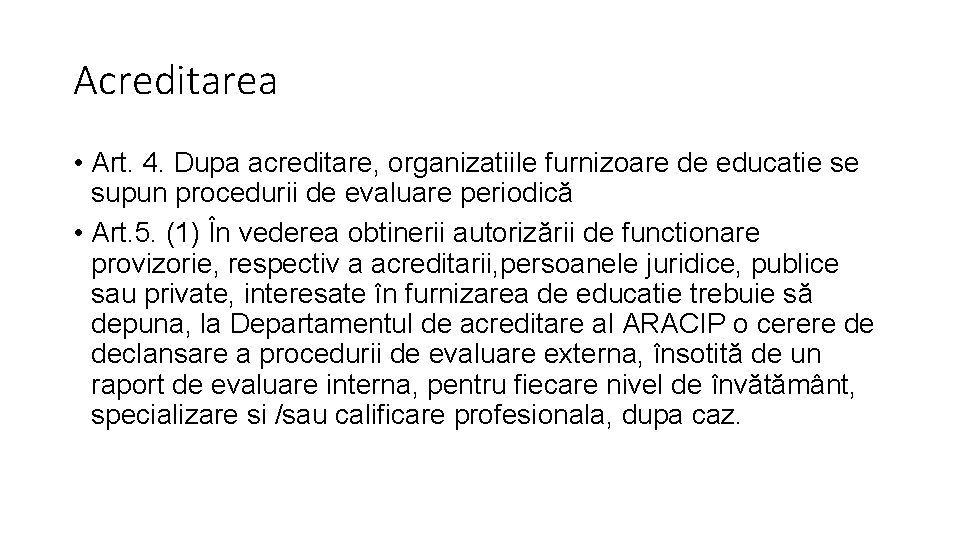 Acreditarea

• Art. 4. Dupa acreditare, organizatiile furnizoare de educatie se supun procedurii de evaluare periodică

• Art.5. (1) În vederea obtinerii autorizării de functionare provizorie, respectiv a acreditarii,persoanele juridice, publice sau private, interesate în furnizarea de educatie trebuie să depuna, la Departamentul de acreditare al ARACIP o cerere de declansare a procedurii de evaluare externa, însotită de un raport de evaluare interna, pentru fiecare nivel de învătământ, specializare si /sau calificare profesionala, dupa caz.